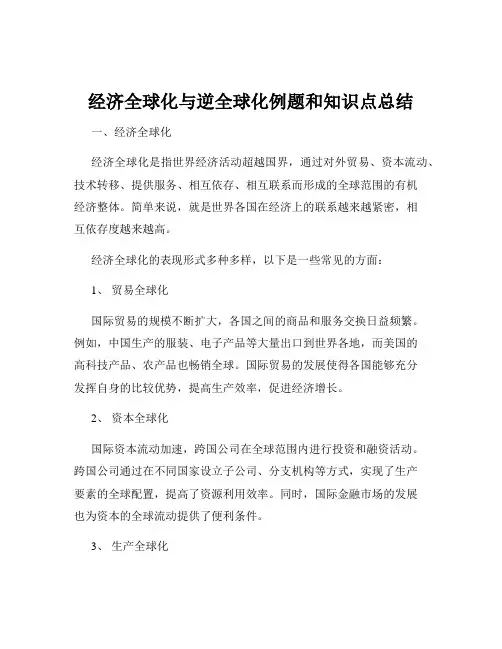 经济全球化与逆全球化例题和知识点总结

一、经济全球化

经济全球化是指世界经济活动超越国界，通过对外贸易、资本流动、技术转移、提供服务、相互依存、相互联系而形成的全球范围的有机经济整体。简单来说，就是世界各国在经济上的联系越来越紧密，相互依存度越来越高。

经济全球化的表现形式多种多样，以下是一些常见的方面：

1、 贸易全球化

国际贸易的规模不断扩大，各国之间的商品和服务交换日益频繁。例如，中国生产的服装、电子产品等大量出口到世界各地，而美国的高科技产品、农产品也畅销全球。国际贸易的发展使得各国能够充分发挥自身的比较优势，提高生产效率，促进经济增长。

2、 资本全球化

国际资本流动加速，跨国公司在全球范围内进行投资和融资活动。跨国公司通过在不同国家设立子公司、分支机构等方式，实现了生产要素的全球配置，提高了资源利用效率。同时，国际金融市场的发展也为资本的全球流动提供了便利条件。

3、 生产全球化